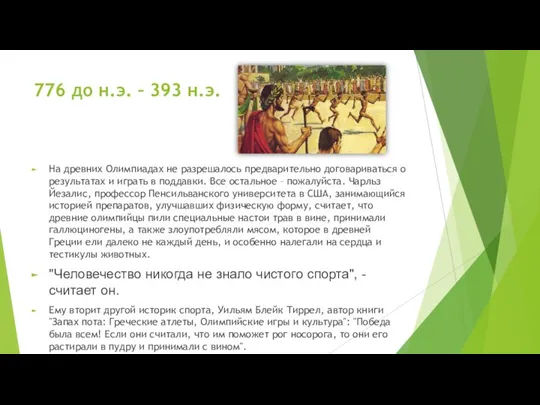 776 до н.э. – 393 н.э.

На древних Олимпиадах не разрешалось предварительно договариваться о результатах и играть в поддавки. Все остальное – пожалуйста. Чарльз Йезалис, профессор Пенсильванского университета в США, занимающийся историей препаратов, улучшавших физическую форму, считает, что древние олимпийцы пили специальные настои трав в вине, принимали галлюциногены, а также злоупотребляли мясом, которое в древней Греции ели далеко не каждый день, и особенно налегали на сердца и тестикулы животных.

"Человечество никогда не знало чистого спорта", - считает он.

Ему вторит другой историк спорта, Уильям Блейк Тиррел, автор книги "Запах пота: Греческие атлеты, Олимпийские игры и культура": "Победа была всем! Если они считали, что им поможет рог носорога, то они его растирали в пудру и принимали с вином".